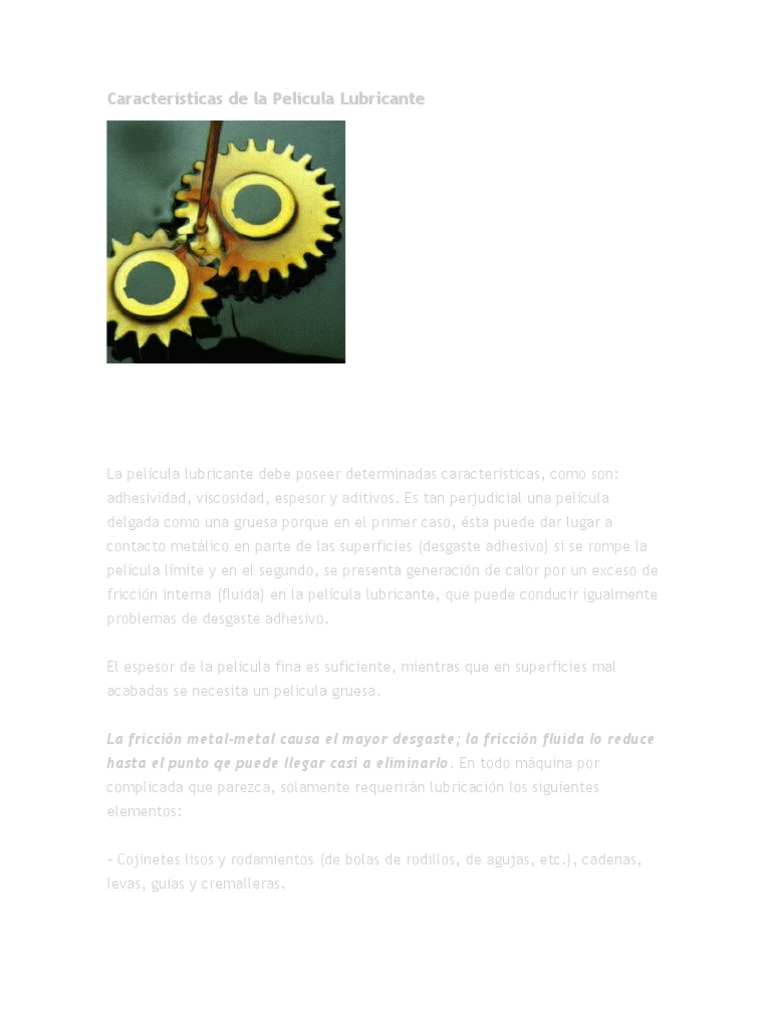 Características de la Película Lubricante

La película lubricante debe poseer determinadas características, como son: adhesividad, viscosidad, espesor y aditivos. Es tan perjudicial una película delgada como una gruesa porque en el primer caso, ésta puede dar lugar a contacto metálico en parte de las superficies (desgaste adhesivo) si se rompe la película límite y en el segundo, se presenta generación de calor por un exceso de fricción interna (fluida) en la película lubricante, que puede conducir igualmente problemas de desgaste adhesivo.

El espesor de la película fina es suficiente, mientras que en superficies mal acabadas se necesita un película gruesa.

La fricción metal-metal causa el mayor desgaste; la fricción fluida lo reduce hasta el punto qe puede llegar casi a eliminarlo. En todo máquina por complicada que parezca, solamente requerirán lubricación los siguientes elementos:

- Cojinetes lisos y rodamientos (de bolas de rodillos, de agujas, etc.), cadenas, levas, guías y cremalleras.